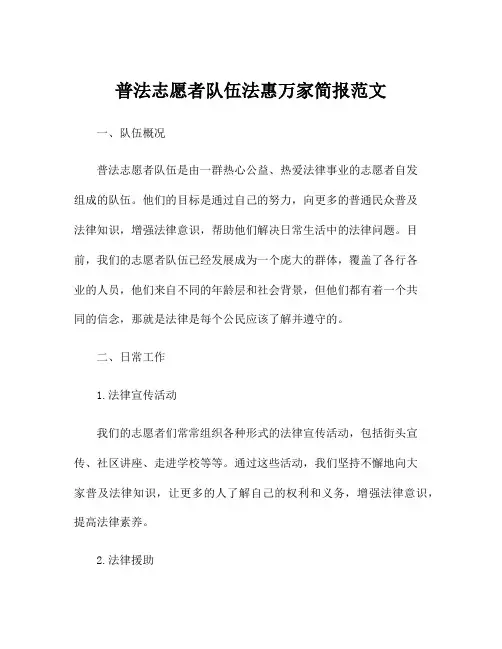 普法志愿者队伍法惠万家简报范文

一、队伍概况

普法志愿者队伍是由一群热心公益、热爱法律事业的志愿者自发组成的队伍。他们的目标是通过自己的努力，向更多的普通民众普及法律知识，增强法律意识，帮助他们解决日常生活中的法律问题。目前，我们的志愿者队伍已经发展成为一个庞大的群体，覆盖了各行各业的人员，他们来自不同的年龄层和社会背景，但他们都有着一个共同的信念，那就是法律是每个公民应该了解并遵守的。

二、日常工作

1.法律宣传活动

我们的志愿者们常常组织各种形式的法律宣传活动，包括街头宣传、社区讲座、走进学校等等。通过这些活动，我们坚持不懈地向大家普及法律知识，让更多的人了解自己的权利和义务，增强法律意识，提高法律素养。

2.法律援助